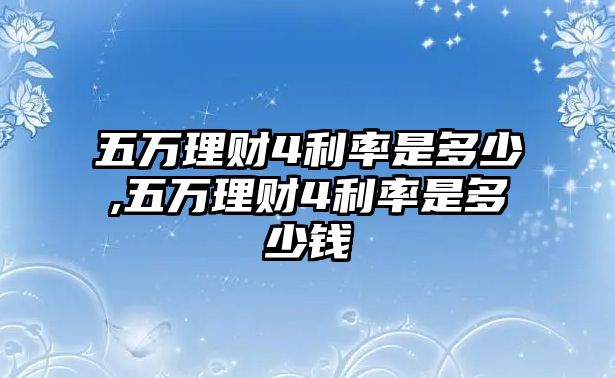 五万理财4利率是多少,五万理财4利率是多少钱